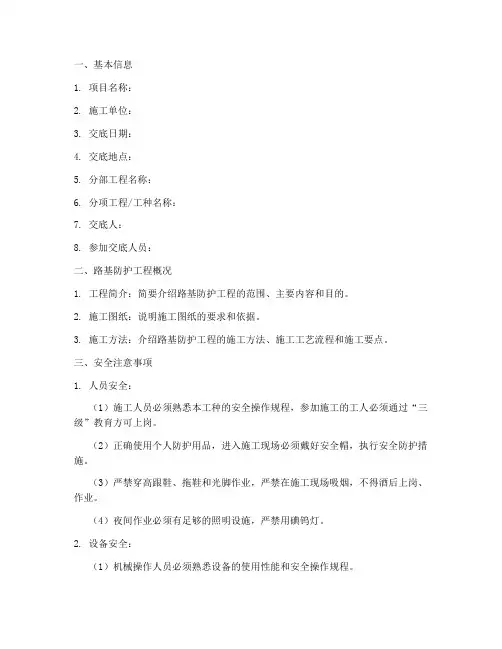 一、基本信息

1. 项目名称：

2. 施工单位：

3. 交底日期：

4. 交底地点：

5. 分部工程名称：

6. 分项工程/工种名称：

7. 交底人：

8. 参加交底人员：

二、路基防护工程概况

1. 工程简介：简要介绍路基防护工程的范围、主要内容和目的。

2. 施工图纸：说明施工图纸的要求和依据。

3. 施工方法：介绍路基防护工程的施工方法、施工工艺流程和施工要点。

三、安全注意事项

1. 人员安全：

（1）施工人员必须熟悉本工种的安全操作规程，参加施工的工人必须通过“三级”教育方可上岗。

（2）正确使用个人防护用品，进入施工现场必须戴好安全帽，执行安全防护措施。

（3）严禁穿高跟鞋、拖鞋和光脚作业，严禁在施工现场吸烟，不得酒后上岗、作业。

（4）夜间作业必须有足够的照明设施，严禁用碘钨灯。

2. 设备安全：

（1）机械操作人员必须熟悉设备的使用性能和安全操作规程。